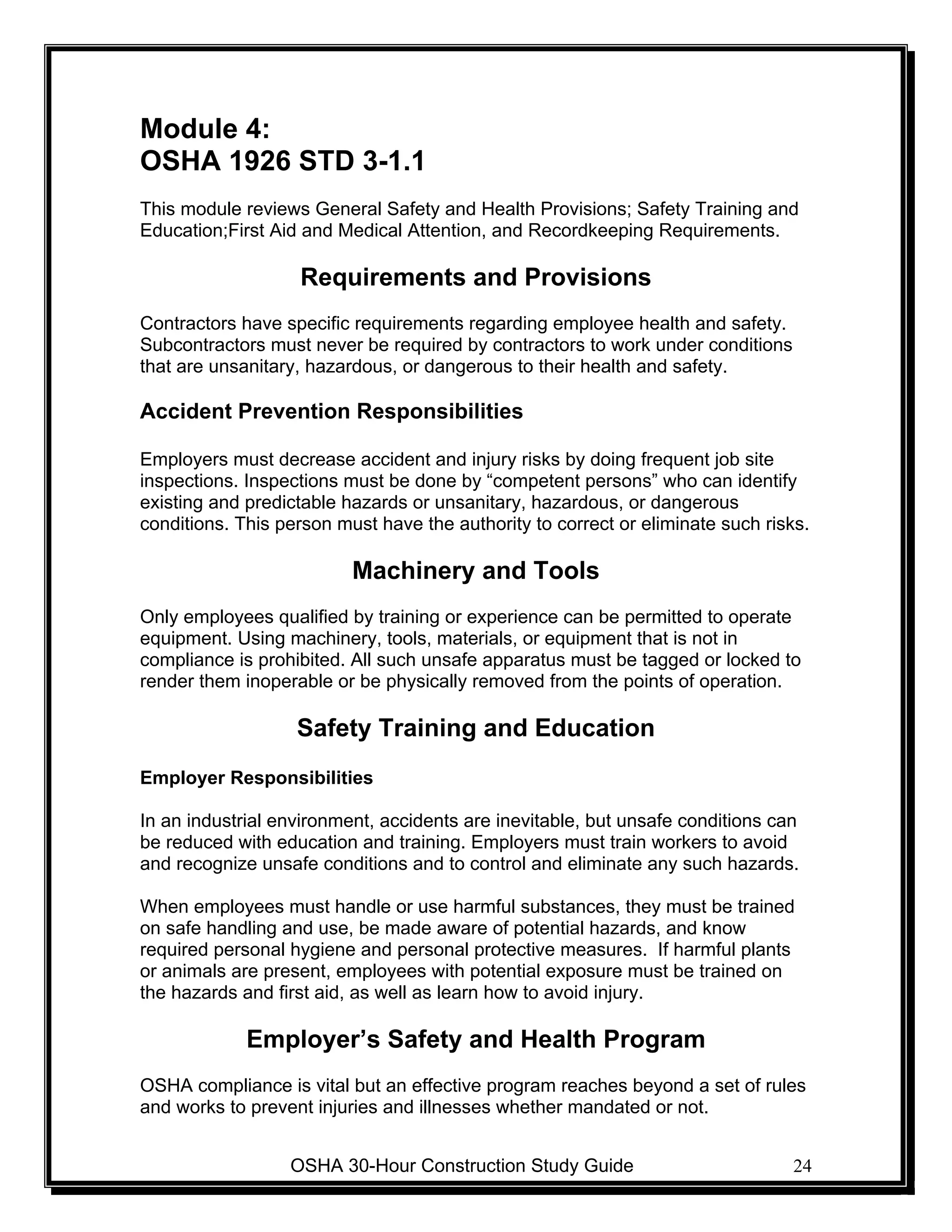 Module 4:
OSHA 1926 STD 3-1.1

This module reviews General Safety and Health Provisions; Safety Training and Education;First Aid and Medical Attention, and Recordkeeping Requirements.

Requirements and Provisions

Contractors have specific requirements regarding employee health and safety. Subcontractors must never be required by contractors to work under conditions that are unsanitary, hazardous, or dangerous to their health and safety.

Accident Prevention Responsibilities

Employers must decrease accident and injury risks by doing frequent job site inspections. Inspections must be done by “competent persons” who can identify existing and predictable hazards or unsanitary, hazardous, or dangerous conditions. This person must have the authority to correct or eliminate such risks.

Machinery and Tools

Only employees qualified by training or experience can be permitted to operate equipment. Using machinery, tools, materials, or equipment that is not in compliance is prohibited. All such unsafe apparatus must be tagged or locked to render them inoperable or be physically removed from the points of operation.

Safety Training and Education

Employer Responsibilities

In an industrial environment, accidents are inevitable, but unsafe conditions can be reduced with education and training. Employers must train workers to avoid and recognize unsafe conditions and to control and eliminate any such hazards.

When employees must handle or use harmful substances, they must be trained on safe handling and use, be made aware of potential hazards, and know required personal hygiene and personal protective measures. If harmful plants or animals are present, employees with potential exposure must be trained on the hazards and first aid, as well as learn how to avoid injury.

Employer’s Safety and Health Program

OSHA compliance is vital but an effective program reaches beyond a set of rules and works to prevent injuries and illnesses whether mandated or not.

OSHA 30-Hour Construction Study Guide 24